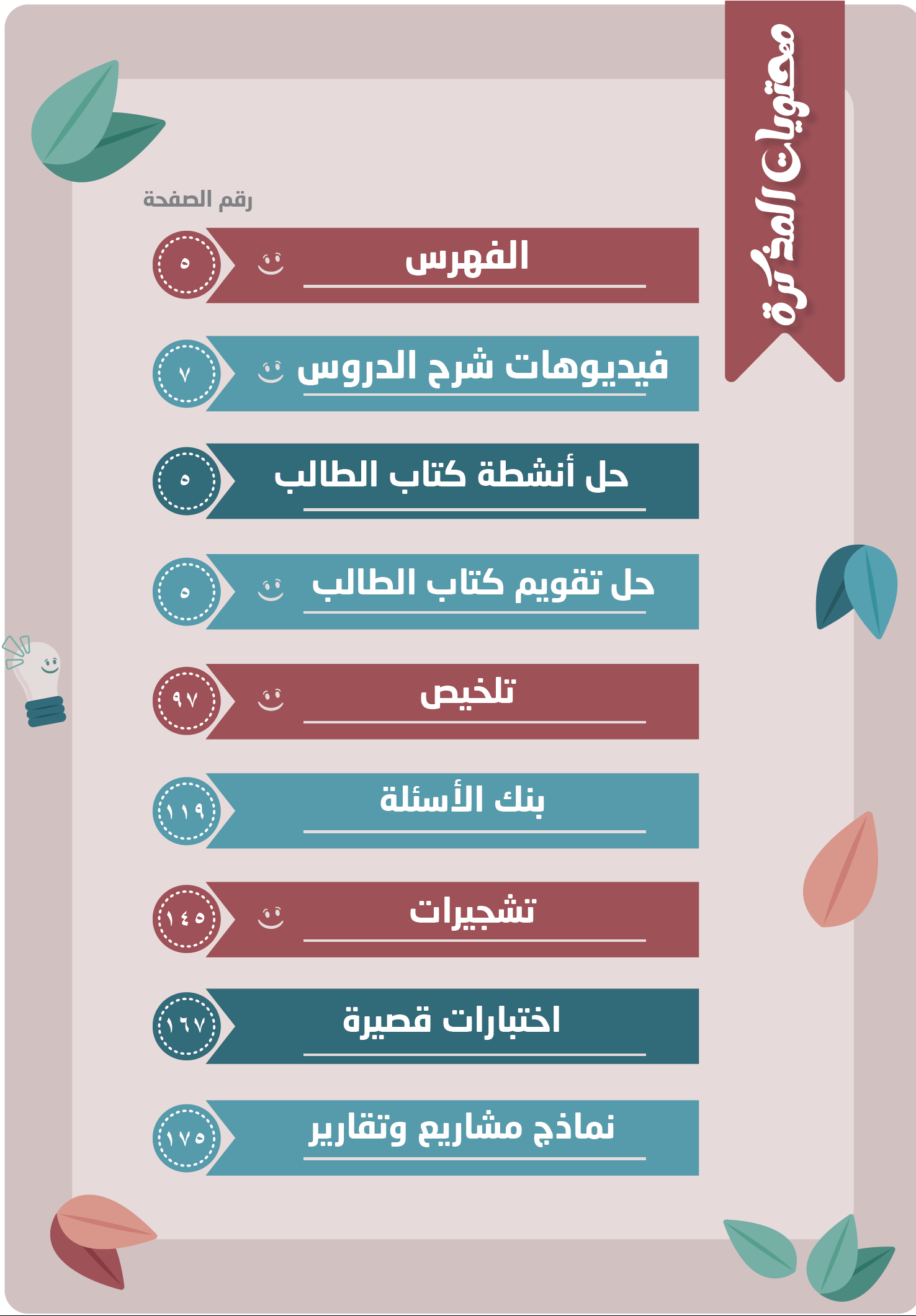 محتويات المذكرة

رقم الصفحة

الفهرس ٥

فيديوهات شرح الدروس ٧

حل أنشطة كتاب الطالب ٥

حل تقويم كتاب الطالب ٥

تلخيص ٩٧

بنك الأسئلة ١١٩

تشجيرات ١٤٥

اختبارات قصيرة ١٦٧

نماذج مشاريع وتقارير ١٧٥